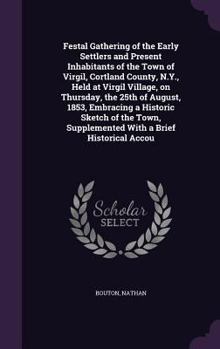 Festal Gathering of the Early Settlers and Present Inhabitants of the Town of Virgil, Cortland County, N.Y., Held at Virgil Village, on Thursday, the 25th of August, 1853, Embracing a Historic Sketch of the Town, Supplemented With a Brief Historical Accou

Scholar SELECT

BOUTON, NATHAN